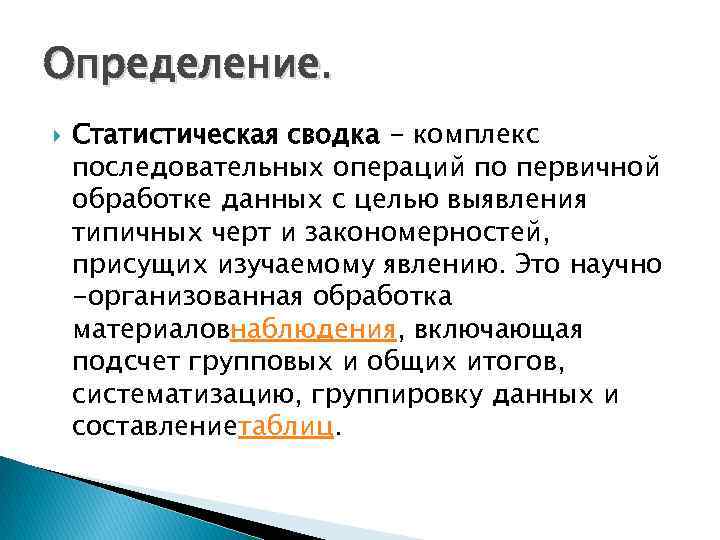 Определение.

Статистическая сводка – комплекс последовательных операций по первичной обработке данных с целью выявления типичных черт и закономерностей, присущих изучаемому явлению. Это научно -организованная обработка материаловнаблюдения, включающая подсчет групповых и общих итогов, систематизацию, группировку данных и составлениетаблиц.